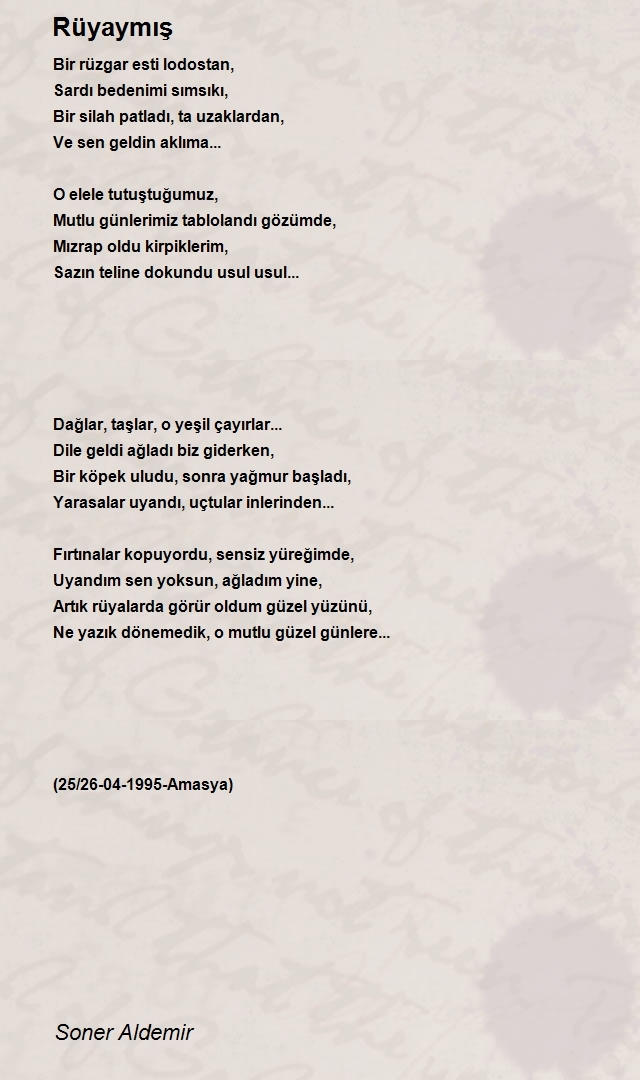 Rüyaymış

Bir rüzgar esti lodostan,
Sardı bedenimi sımsıkı,
Bir silah patladı, ta uzaklardan,
Ve sen geldin aklıma...

O elele tutuştuğumuz,
Mutlu günlerimiz tablolandı gözümde,
Mızrap oldu kirpiklerim,
Sazın teline dokundu usul usul...

Dağlar, taşlar, o yeşil çayırlar...
Dile geldi ağladı biz giderken,
Bir köpek uludu, sonra yağmur başladı,
Yarasalar uyandı, uçtular inlerinden...

Fırtınalar kopuyordu, sensiz yüreğimde,
Uyandım sen yoksun, ağladım yine,
Artık rüyalarda görür oldum güzel yüzünü,
Ne yazık dönemedik, o mutlu güzel günlere...

(25/26-04-1995-Amasya)

Soner Aldemir